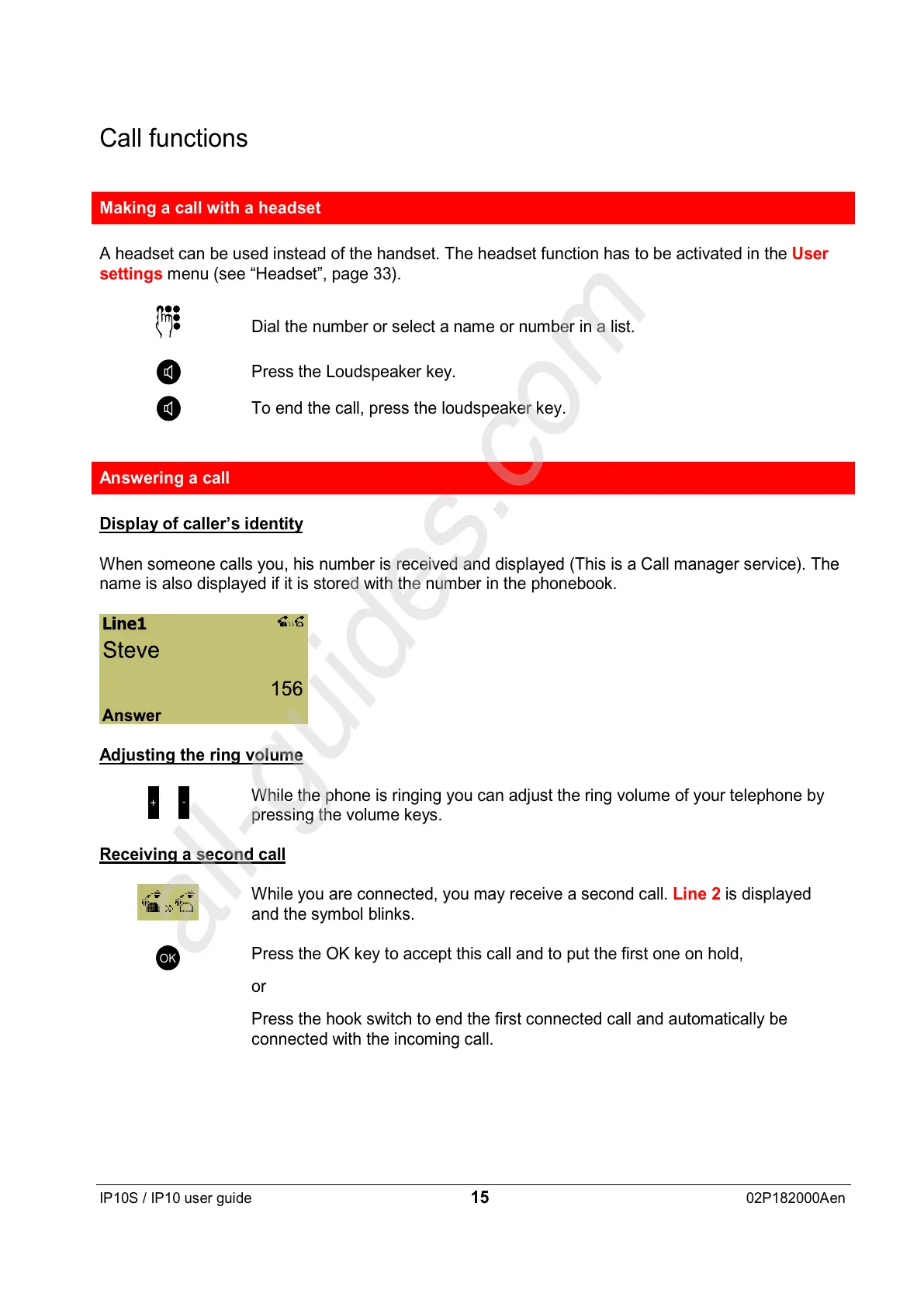 Call functions

Making a call with a headset

A headset can be used instead of the handset. The headset function has to be activated in the User settings menu (see “Headset”, page 33).

Dial the number or select a name or number in a list.

Press the Loudspeaker key.

To end the call, press the loudspeaker key.

Answering a call

Display of caller’s identity

When someone calls you, his number is received and displayed (This is a Call manager service). The name is also displayed if it is stored with the number in the phonebook.

Line1
Steve
156
Answer

Adjusting the ring volume

+ -

While the phone is ringing you can adjust the ring volume of your telephone by pressing the volume keys.

Receiving a second call

While you are connected, you may receive a second call. Line 2 is displayed and the symbol blinks.

OK

Press the OK key to accept this call and to put the first one on hold,

or

Press the hook switch to end the first connected call and automatically be connected with the incoming call.

all-guides.com

IP10S / IP10 user guide 15 02P182000Aen